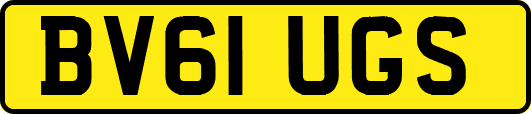 BV61 UGS